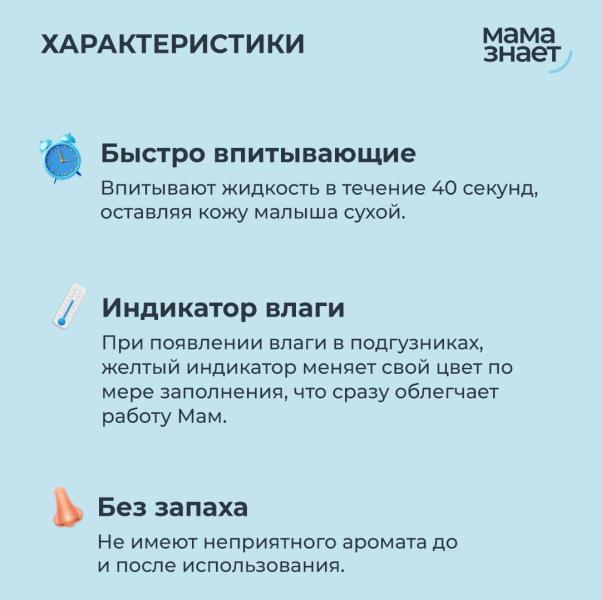 ХАРАКТЕРИСТИКИ

мама знает

Быстро впитывающие

Впитывают жидкость в течение 40 секунд, оставляя кожу малыша сухой.

Индикатор влаги

При появлении влаги в подгузниках, желтый индикатор меняет свой цвет по мере заполнения, что сразу облегчает работу Мам.

Без запаха

Не имеют неприятного аромата до и после использования.